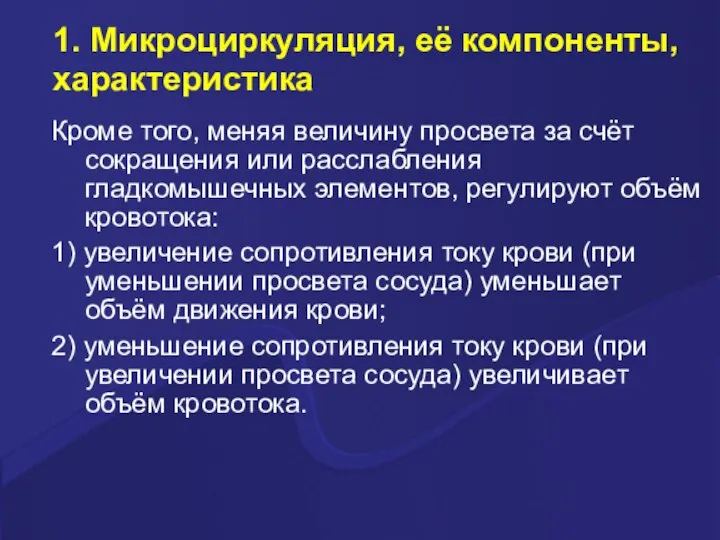 1. Микроциркуляция, её компоненты, характеристика

Кроме того, меняя величину просвета за счёт сокращения или расслабления гладкомышечных элементов, регулируют объём кровотока:

1) увеличение сопротивления току крови (при уменьшении просвета сосуда) уменьшает объём движения крови;

2) уменьшение сопротивления току крови (при увеличении просвета сосуда) увеличивает объём кровотока.